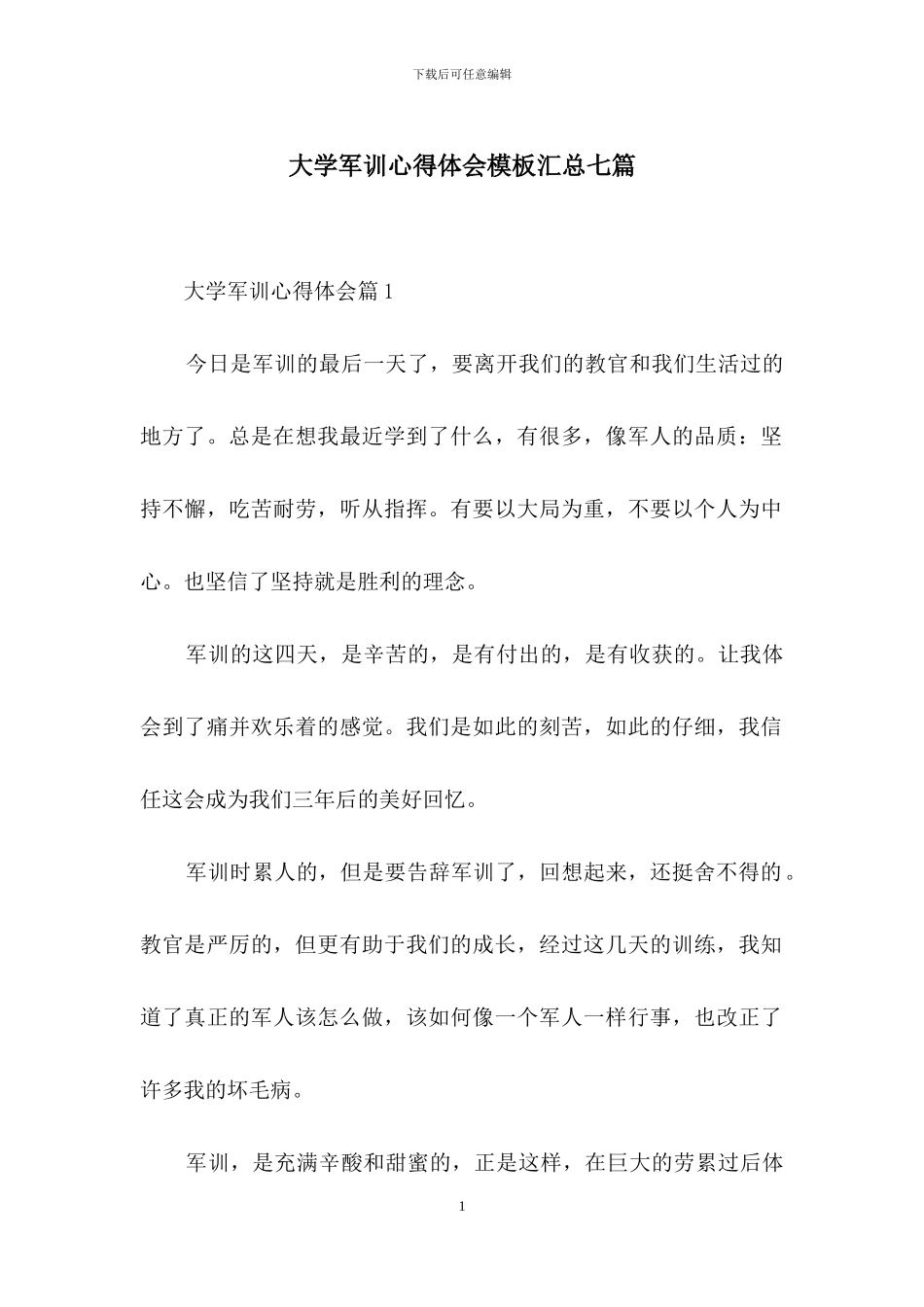 下载后可任意编辑

大学军训心得体会模板汇总七篇

大学军训心得体会篇 1

今日是军训的最后一天了，要离开我们的教官和我们生活过的地方了。总是在想我最近学到了什么，有很多，像军人的品质：坚持不懈，吃苦耐劳，听从指挥。有要以大局为重，不要以个人为中心。也坚信了坚持就是胜利的理念。

军训的这四天，是辛苦的，是有付出的，是有收获的。让我体会到了痛并欢乐着的感觉。我们是如此的刻苦，如此的仔细，我信任这会成为我们三年后的美好回忆。

军训时累人的，但是要告辞军训了，回想起来，还挺舍不得的。教官是严厉的，但更有助于我们的成长，经过这几天的训练，我知道了真正的军人该怎么做，该如何像一个军人一样行事，也改正了许多我的坏毛病。

军训，是充满辛酸和甜蜜的，正是这样，在巨大的劳累过后体

1